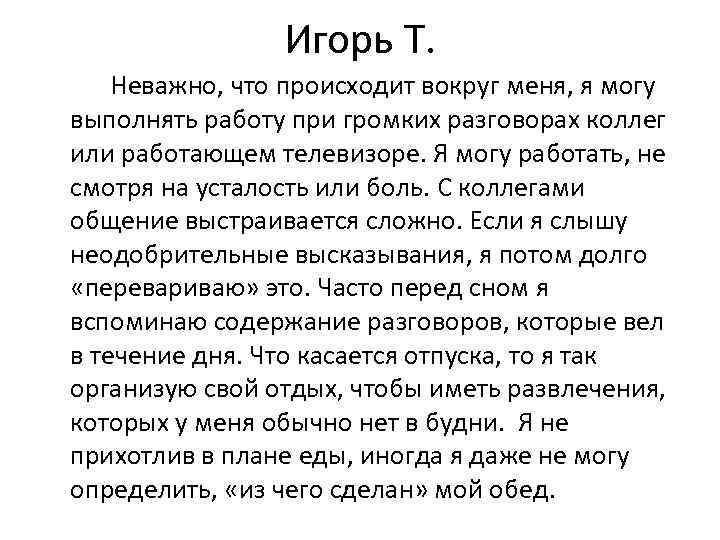 Игорь Т.

Неважно, что происходит вокруг меня, я могу выполнять работу при громких разговорах коллег или работающем телевизоре. Я могу работать, не смотря на усталость или боль. С коллегами общение выстраивается сложно. Если я слышу неодобрительные высказывания, я потом долго «перевариваю» это. Часто перед сном я вспоминаю содержание разговоров, которые вел в течение дня. Что касается отпуска, то я так организую свой отдых, чтобы иметь развлечения, которых у меня обычно нет в будни. Я не прихотлив в плане еды, иногда я даже не могу определить, «из чего сделан» мой обед.